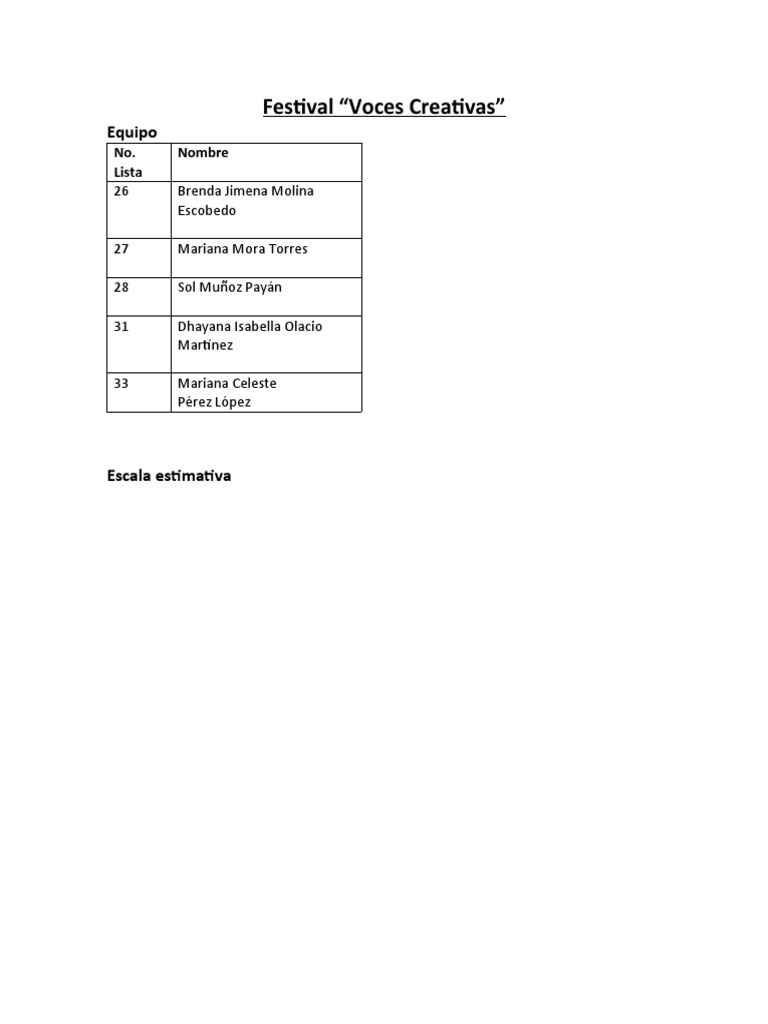 Festival "Voces Creativas"

Equipo

| No. Lista | Nombre |
|---|---|
| 26 | Brenda Jimena Molina Escobedo |
| 27 | Mariana Mora Torres |
| 28 | Sol Muñoz Payán |
| 31 | Dhayana Isabella Olacio Martínez |
| 33 | Mariana Celeste Pérez López |

Escala estimativa